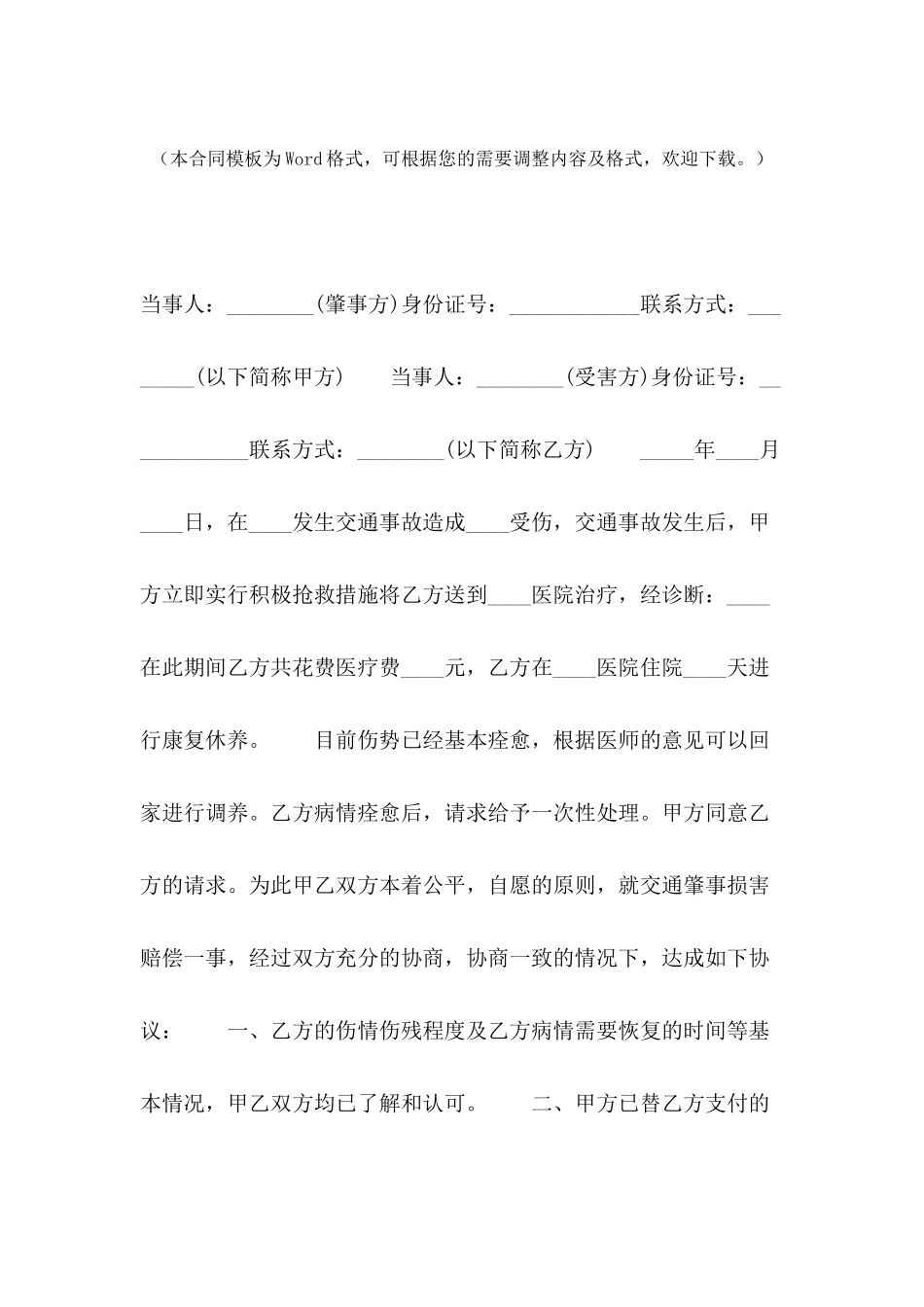 （本合同模板为Word格式，可根据您的需要调整内容及格式，欢迎下载。）

当事人：________(肇事方)身份证号：____________联系方式：________(以下简称甲方)　　当事人：________(受害方)身份证号：____________联系方式：________(以下简称乙方)　　_____年____月____日，在____发生交通事故造成____受伤，交通事故发生后，甲方立即实行积极抢救措施将乙方送到____医院治疗，经诊断：____在此期间乙方共花费医疗费____元，乙方在____医院住院____天进行康复休养。　　目前伤势已经基本痊愈，根据医师的意见可以回家进行调养。乙方病情痊愈后，请求给予一次性处理。甲方同意乙方的请求。为此甲乙双方本着公平，自愿的原则，就交通肇事损害赔偿一事，经过双方充分的协商，协商一致的情况下，达成如下协议：　　一、乙方的伤情伤残程度及乙方病情需要恢复的时间等基本情况，甲乙双方均已了解和认可。　　二、甲方已替乙方支付的